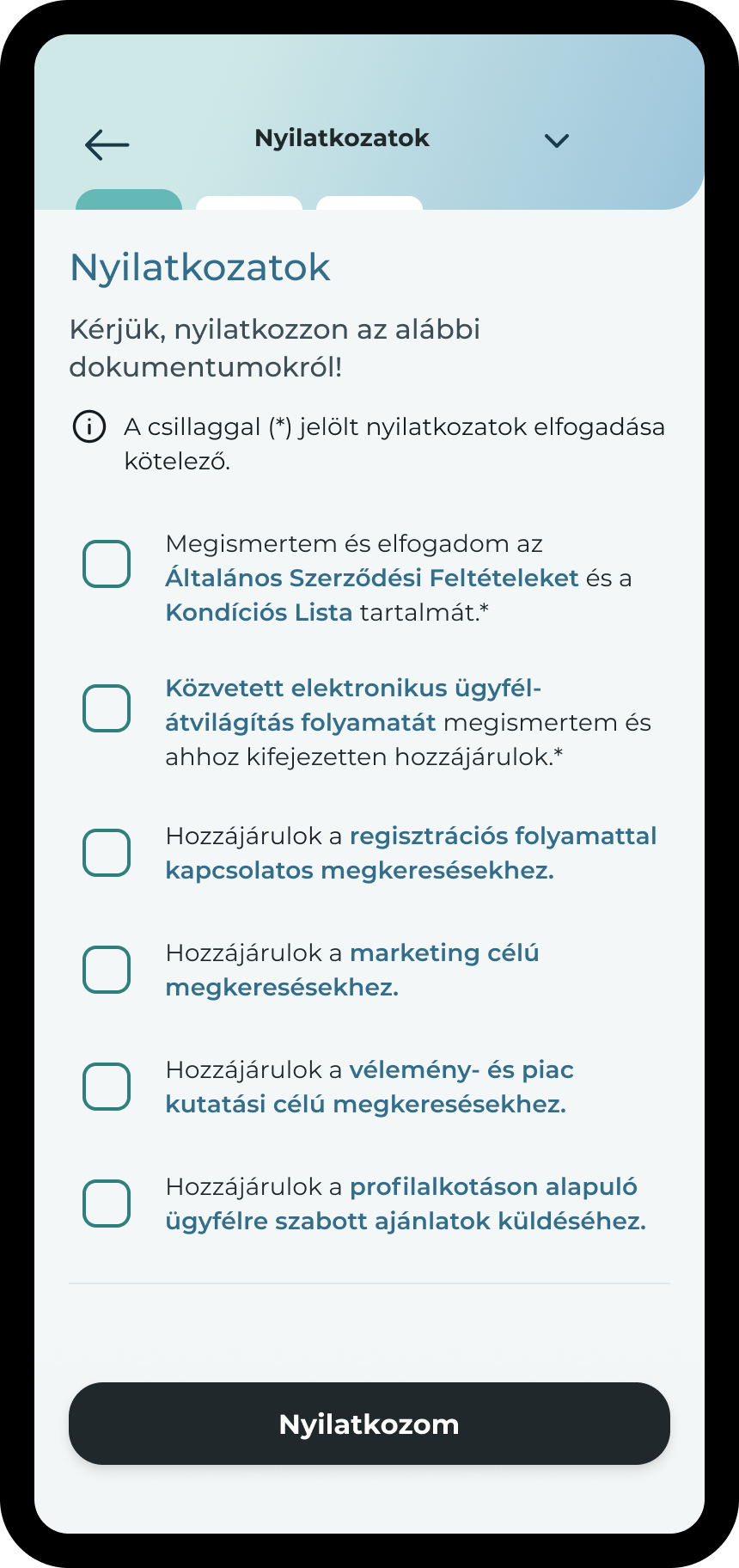 Nyilatkozatok

Nyilatkozatok

Kérjük, nyilatkozzon az alábbi dokumentumokról!

A csillaggal (*) jelölt nyilatkozatok elfogadása kötelező.

Megismertem és elfogadom az Általános Szerződési Feltételeket és a Kondíciós Lista tartalmát.*

Közvetett elektronikus ügyfél-átvilágítás folyamatát megismertem és ahhoz kifejezetten hozzájárulok.*

Hozzájárulok a regisztrációs folyamattal kapcsolatos megkeresésekhez.

Hozzájárulok a marketing célú megkeresésekhez.

Hozzájárulok a vélemény- és piac kutatási célú megkeresésekhez.

Hozzájárulok a profilalkotáson alapuló ügyfélre szabott ajánlatok küldéséhez.

Nyilatkozom